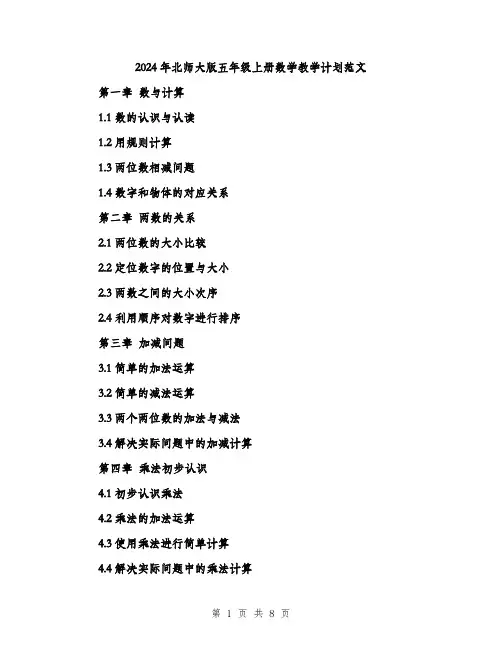 2024年北师大版五年级上册数学教学计划范文

第一章 数与计算

1.1 数的认识与认读

1.2 用规则计算

1.3 两位数相减问题

1.4 数字和物体的对应关系

第二章 两数的关系

2.1 两位数的大小比较

2.2 定位数字的位置与大小

2.3 两数之间的大小次序

2.4 利用顺序对数字进行排序

第三章 加减问题

3.1 简单的加法运算

3.2 简单的减法运算

3.3 两个两位数的加法与减法

3.4 解决实际问题中的加减计算

第四章 乘法初步认识

4.1 初步认识乘法

4.2 乘法的加法运算

4.3 使用乘法进行简单计算

4.4 解决实际问题中的乘法计算

第 1 页 共 8 页